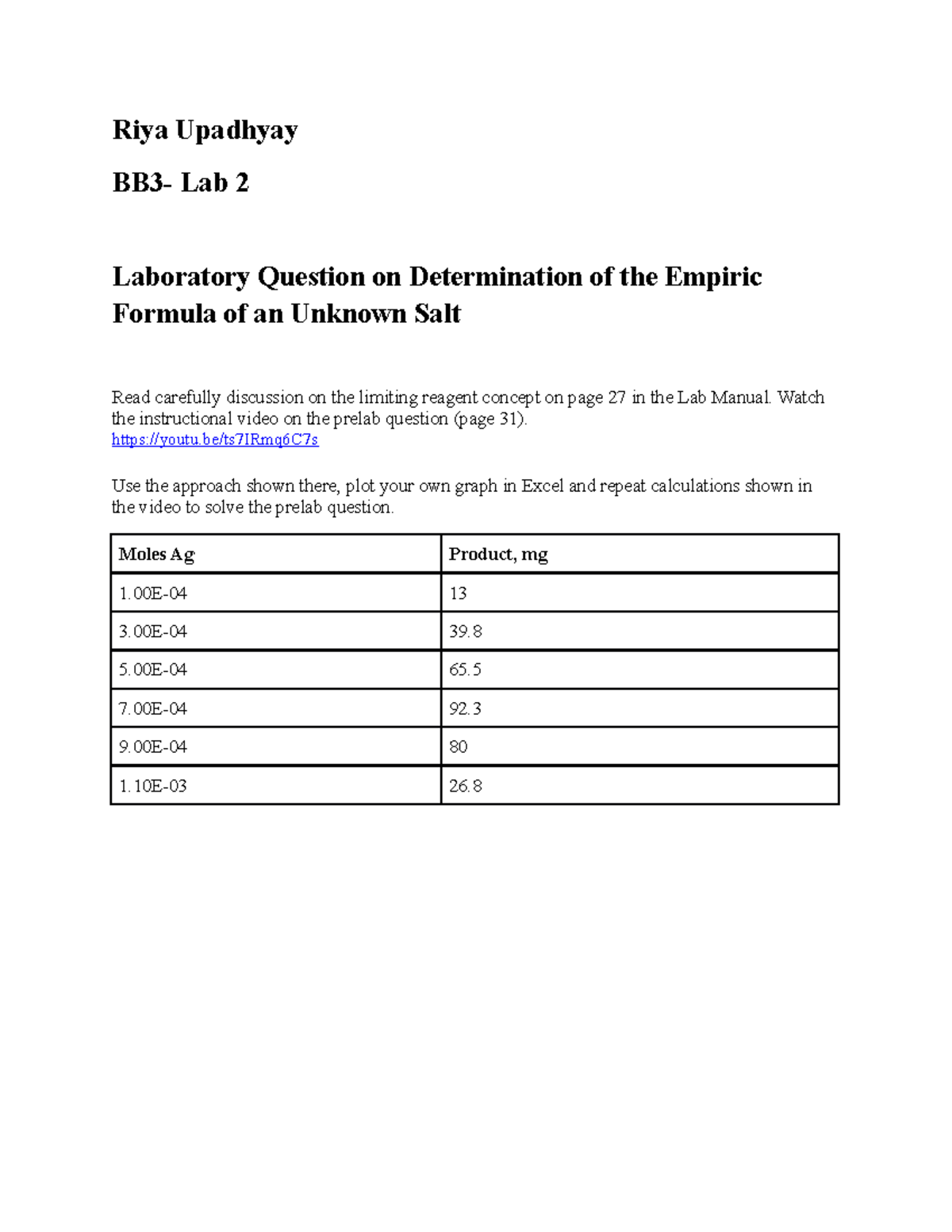 Riya Upadhyay

BB3- Lab 2

Laboratory Question on Determination of the Empiric Formula of an Unknown Salt

Read carefully discussion on the limiting reagent concept on page 27 in the Lab Manual. Watch the instructional video on the prelab question (page 31).
https://youtu.be/ts7IRmq6C7s

Use the approach shown there, plot your own graph in Excel and repeat calculations shown in the video to solve the prelab question.

| Moles Ag | Product, mg |
|---|---|
| 1.00E-04 | 13 |
| 3.00E-04 | 39.8 |
| 5.00E-04 | 65.5 |
| 7.00E-04 | 92.3 |
| 9.00E-04 | 80 |
| 1.10E-03 | 26.8 |